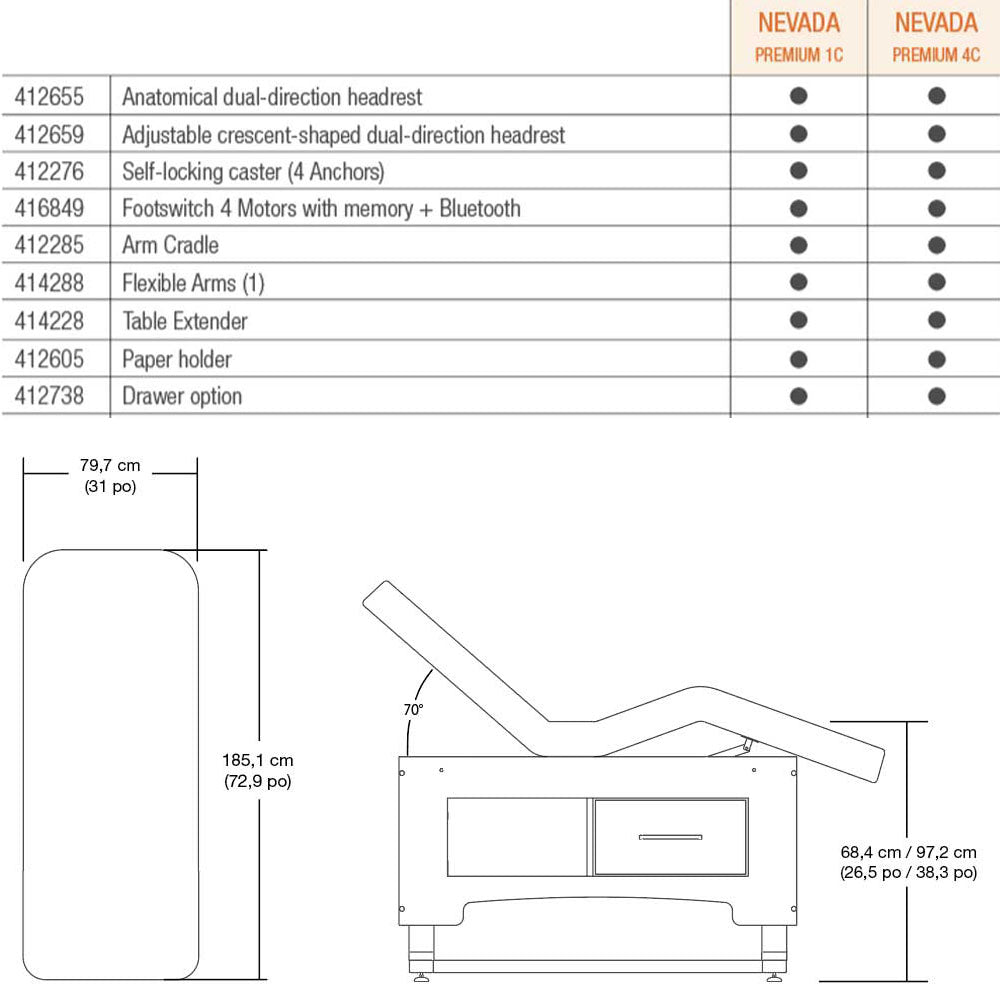 | | | NEVADA PREMIUM 1C | NEVADA PREMIUM 4C |
|---|---|---|---|
| 412655 | Anatomical dual-direction headrest | ● | ● |
| 412659 | Adjustable crescent-shaped dual-direction headrest | ● | ● |
| 412276 | Self-locking caster (4 Anchors) | ● | ● |
| 416849 | Footswitch 4 Motors with memory + Bluetooth | ● | ● |
| 412285 | Arm Cradle | ● | ● |
| 414288 | Flexible Arms (1) | ● | ● |
| 414228 | Table Extender | ● | ● |
| 412605 | Paper holder | ● | ● |
| 412738 | Drawer option | ● | ● |

79,7 cm
(31 po)

185,1 cm
(72,9 po)

70°

68,4 cm / 97,2 cm
(26,5 po / 38,3 po)